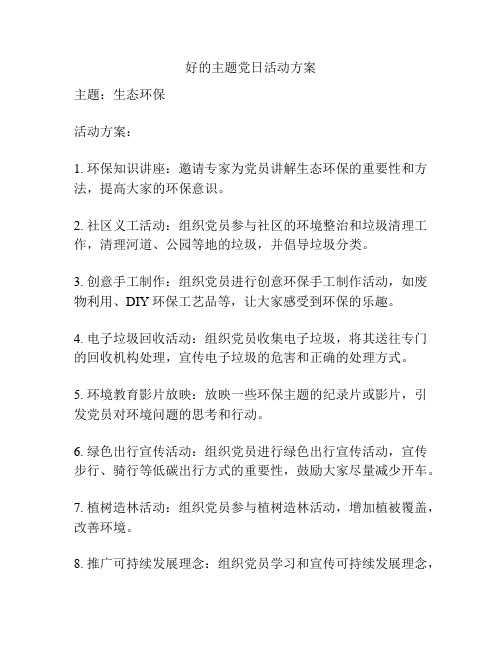 好的主题党日活动方案

主题：生态环保

活动方案：

1. 环保知识讲座：邀请专家为党员讲解生态环保的重要性和方法，提高大家的环保意识。

2. 社区义工活动：组织党员参与社区的环境整治和垃圾清理工作，清理河道、公园等地的垃圾，并倡导垃圾分类。

3. 创意手工制作：组织党员进行创意环保手工制作活动，如废物利用、DIY 环保工艺品等，让大家感受到环保的乐趣。

4. 电子垃圾回收活动：组织党员收集电子垃圾，将其送往专门的回收机构处理，宣传电子垃圾的危害和正确的处理方式。

5. 环境教育影片放映：放映一些环保主题的纪录片或影片，引发党员对环境问题的思考和行动。

6. 绿色出行宣传活动：组织党员进行绿色出行宣传活动，宣传步行、骑行等低碳出行方式的重要性，鼓励大家尽量减少开车。

7. 植树造林活动：组织党员参与植树造林活动，增加植被覆盖，改善环境。

8. 推广可持续发展理念：组织党员学习和宣传可持续发展理念，